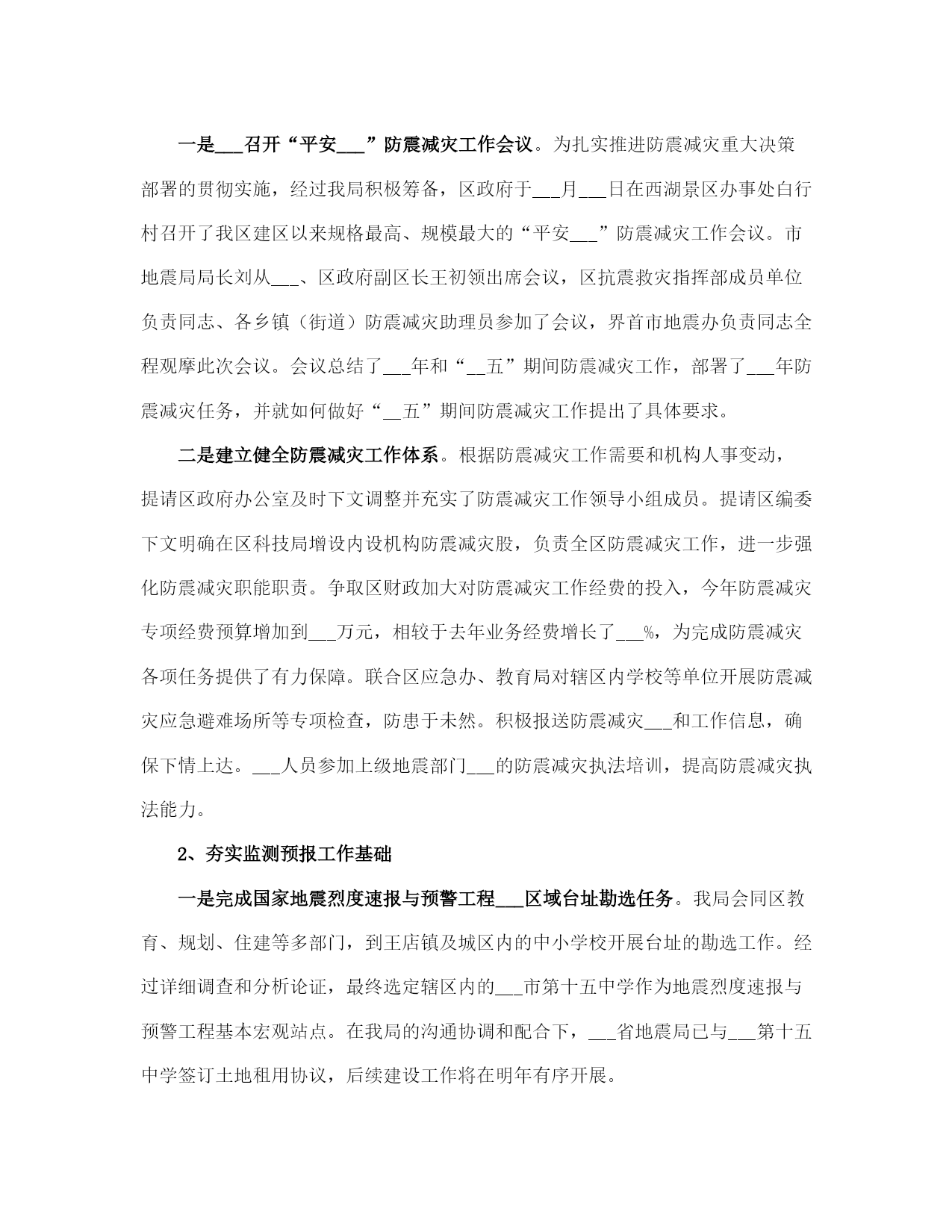 一是___召开“平安___”防震减灾工作会议。为扎实推进防震减灾重大决策部署的贯彻实施，经过我局积极筹备，区政府于___月___日在西湖景区办事处白行村召开了我区建区以来规格最高、规模最大的“平安___”防震减灾工作会议。市地震局局长刘从___、区政府副区长王初领出席会议，区抗震救灾指挥部成员单位负责同志、各乡镇（街道）防震减灾助理员参加了会议，界首市地震办负责同志全程观摩此次会议。会议总结了___年和“__五”期间防震减灾工作，部署了___年防震减灾任务，并就如何做好“__五”期间防震减灾工作提出了具体要求。

二是建立健全防震减灾工作体系。根据防震减灾工作需要和机构人事变动，提请区政府办公室及时下文调整并充实了防震减灾工作领导小组成员。提请区编委下文明确在区科技局增设内设机构防震减灾股，负责全区防震减灾工作，进一步强化防震减灾职能职责。争取区财政加大对防震减灾工作经费的投入，今年防震减灾专项经费预算增加到___万元，相较于去年业务经费增长了___%，为完成防震减灾各项任务提供了有力保障。联合区应急办、教育局对辖区内学校等单位开展防震减灾应急避难场所等专项检查，防患于未然。积极报送防震减灾___和工作信息，确保下情上达。___人员参加上级地震部门___的防震减灾执法培训，提高防震减灾执法能力。

2、夯实监测预报工作基础

一是完成国家地震烈度速报与预警工程___区域台址勘选任务。我局会同区教育、规划、住建等多部门，到王店镇及城区内的中小学校开展台址的勘选工作。经过详细调查和分析论证，最终选定辖区内的___市第十五中学作为地震烈度速报与预警工程基本宏观站点。在我局的沟通协调和配合下，___省地震局已与___第十五中学签订土地租用协议，后续建设工作将在明年有序开展。